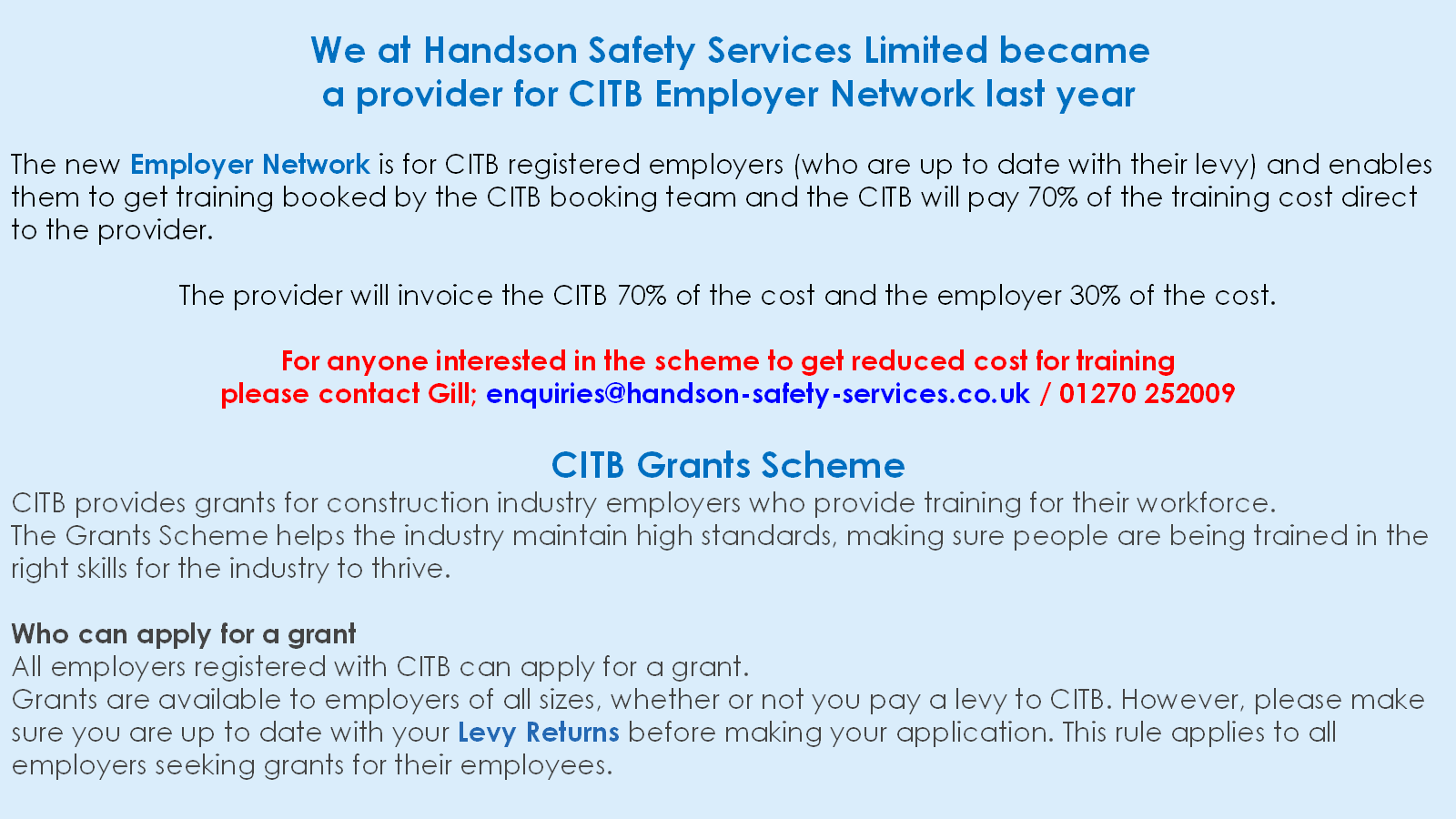 We at Handson Safety Services Limited became
a provider for CITB Employer Network last year

The new Employer Network is for CITB registered employers (who are up to date with their levy) and enables them to get training booked by the CITB booking team and the CITB will pay 70% of the training cost direct to the provider.

The provider will invoice the CITB 70% of the cost and the employer 30% of the cost.

For anyone interested in the scheme to get reduced cost for training
please contact Gill; enquiries@handson-safety-services.co.uk / 01270 252009

CITB Grants Scheme
CITB provides grants for construction industry employers who provide training for their workforce.
The Grants Scheme helps the industry maintain high standards, making sure people are being trained in the right skills for the industry to thrive.

Who can apply for a grant
All employers registered with CITB can apply for a grant.
Grants are available to employers of all sizes, whether or not you pay a levy to CITB. However, please make sure you are up to date with your Levy Returns before making your application. This rule applies to all employers seeking grants for their employees.